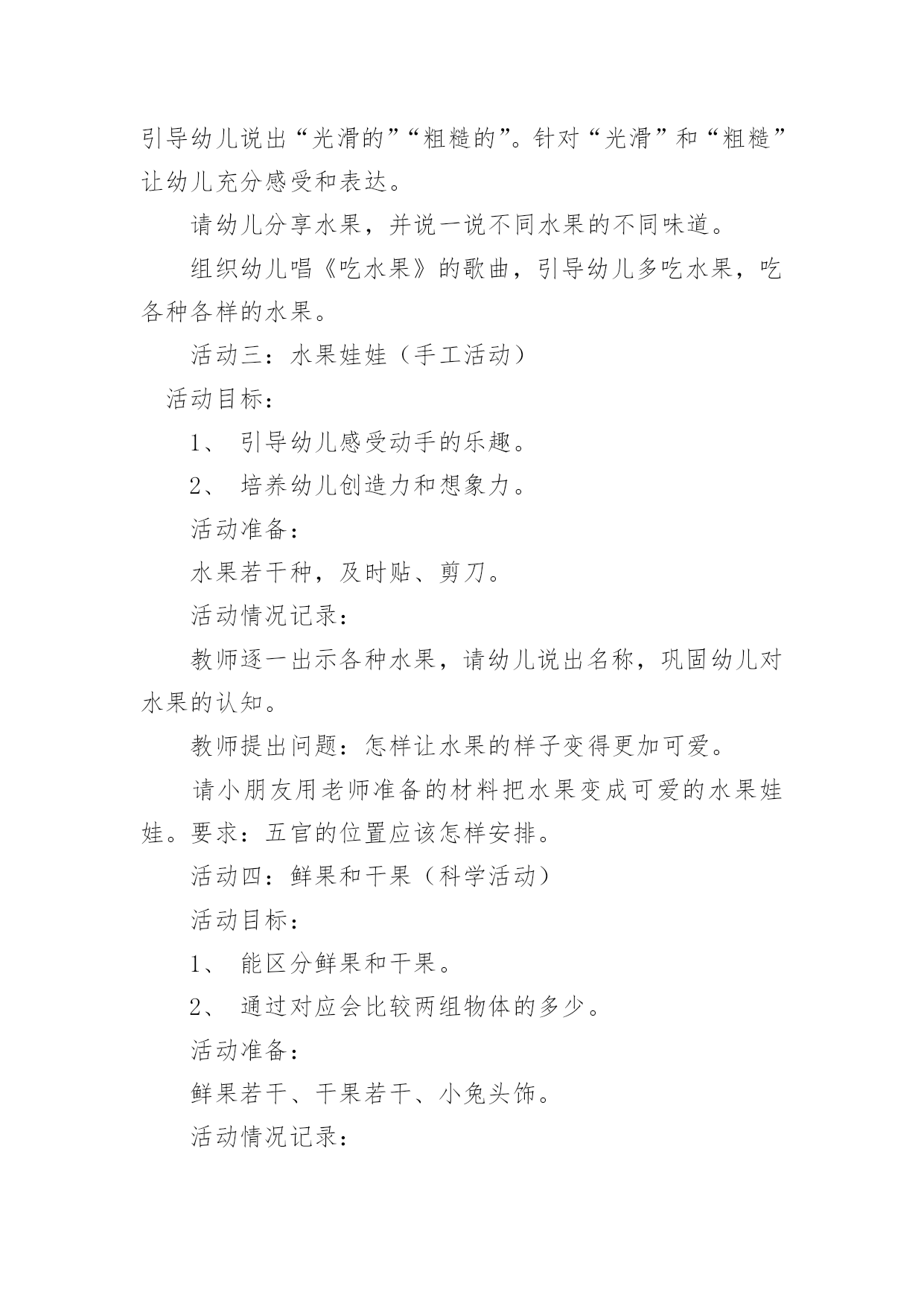 引导幼儿说出“光滑的”“粗糙的”。针对“光滑”和“粗糙”让幼儿充分感受和表达。

请幼儿分享水果，并说一说不同水果的不同味道。

组织幼儿唱《吃水果》的歌曲，引导幼儿多吃水果，吃各种各样的水果。

活动三：水果娃娃（手工活动）

活动目标：

1、 引导幼儿感受动手的乐趣。

2、 培养幼儿创造力和想象力。

活动准备：

水果若干种，及时贴、剪刀。

活动情况记录：

教师逐一出示各种水果，请幼儿说出名称，巩固幼儿对水果的认知。

教师提出问题：怎样让水果的样子变得更加可爱。

请小朋友用老师准备的材料把水果变成可爱的水果娃娃。要求：五官的位置应该怎样安排。

活动四：鲜果和干果（科学活动）

活动目标：

1、 能区分鲜果和干果。

2、 通过对应会比较两组物体的多少。

活动准备：

鲜果若干、干果若干、小兔头饰。

活动情况记录：